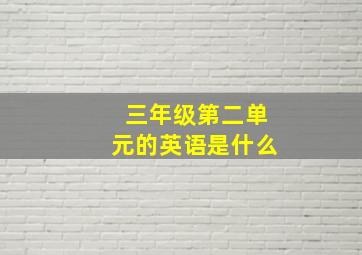 三年级第二单元的英语是什么